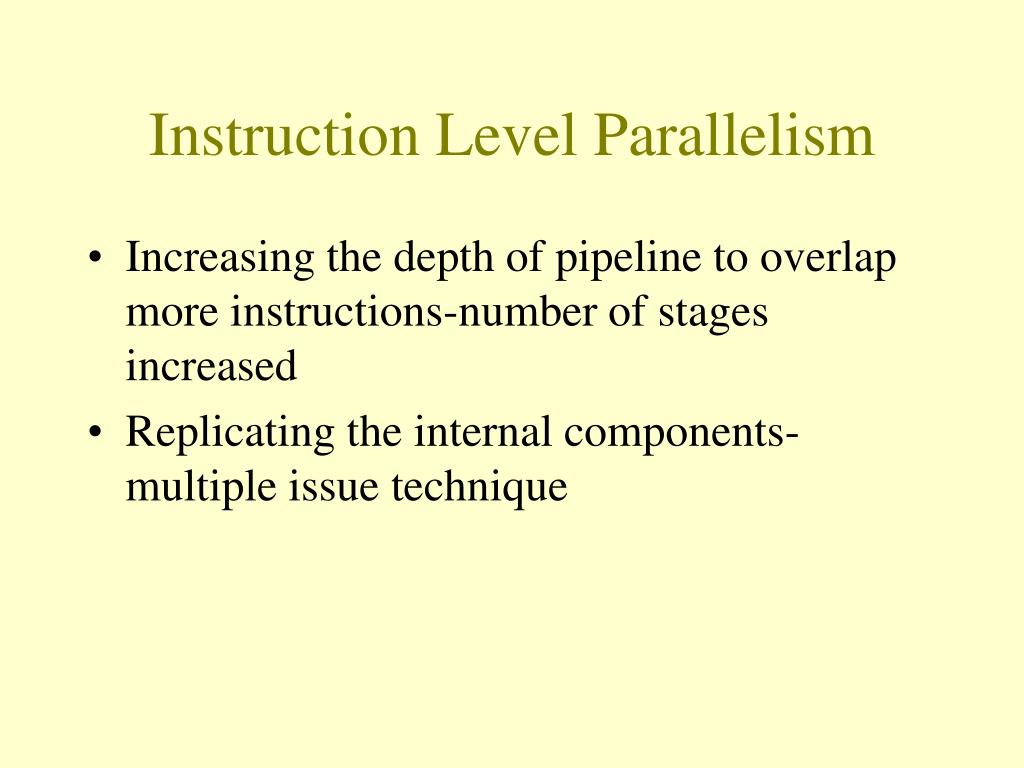 Instruction Level Parallelism

• Increasing the depth of pipeline to overlap more instructions-number of stages increased

• Replicating the internal components-multiple issue technique